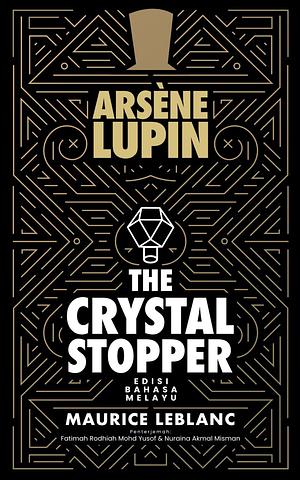 ARSÈNE LUPIN

THE CRYSTAL STOPPER

EDISI BAHASA MELAYU

MAURICE LEBLANC

Penterjemah:
Fatimah Rodhiah Mohd Yusof & Nuraina Akmal Misman